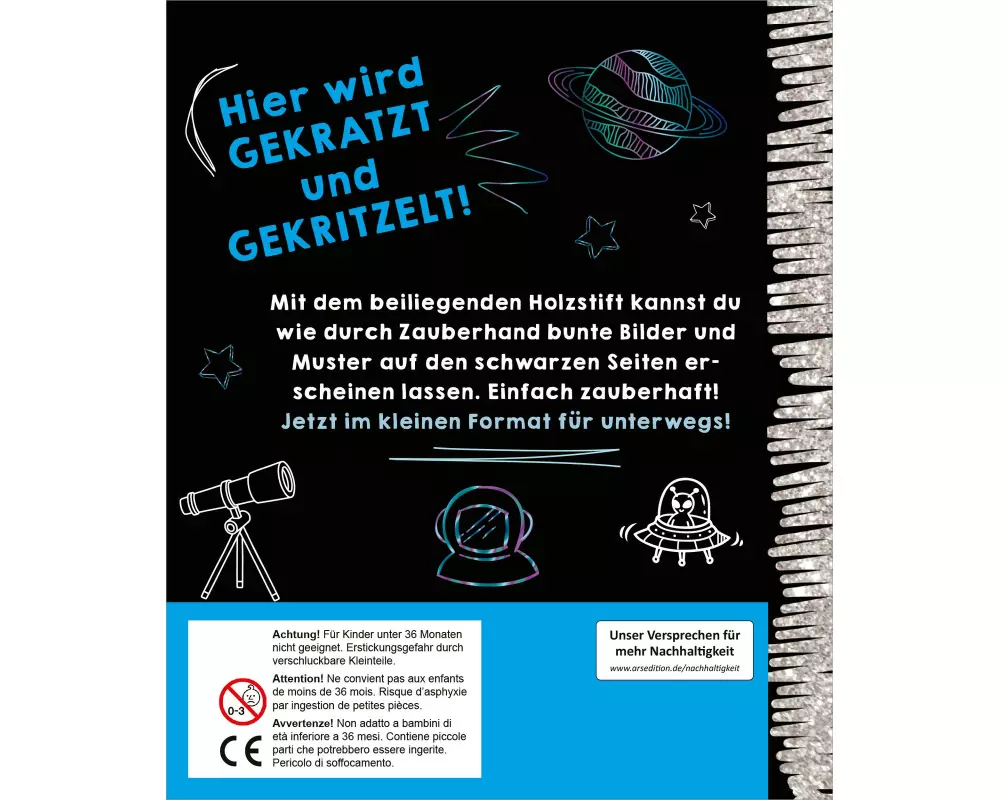 Hier wird GEKRATZT und GEKRITZELT!

Mit dem beiliegenden Holzstift kannst du wie durch Zauberhand bunte Bilder und Muster auf den schwarzen Seiten erscheinen lassen. Einfach zauberhaft!
Jetzt im kleinen Format für unterwegs!

0-3

CE

Achtung! Für Kinder unter 36 Monaten nicht geeignet. Erstickungsgefahr durch verschluckbare Kleinteile.

Attention! Ne convient pas aux enfants de moins de 36 mois. Risque d'asphyxie par ingestion de petites pièces.

Avvertenze! Non adatto a bambini di età inferiore a 36 mesi. Contiene piccole parti che potrebbero essere ingerite. Pericolo di soffocamento.

Unser Versprechen für mehr Nachhaltigkeit
www.arsedition.de/nachhaltigkeit